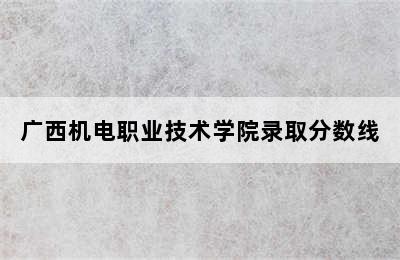 广西机电职业技术学院录取分数线